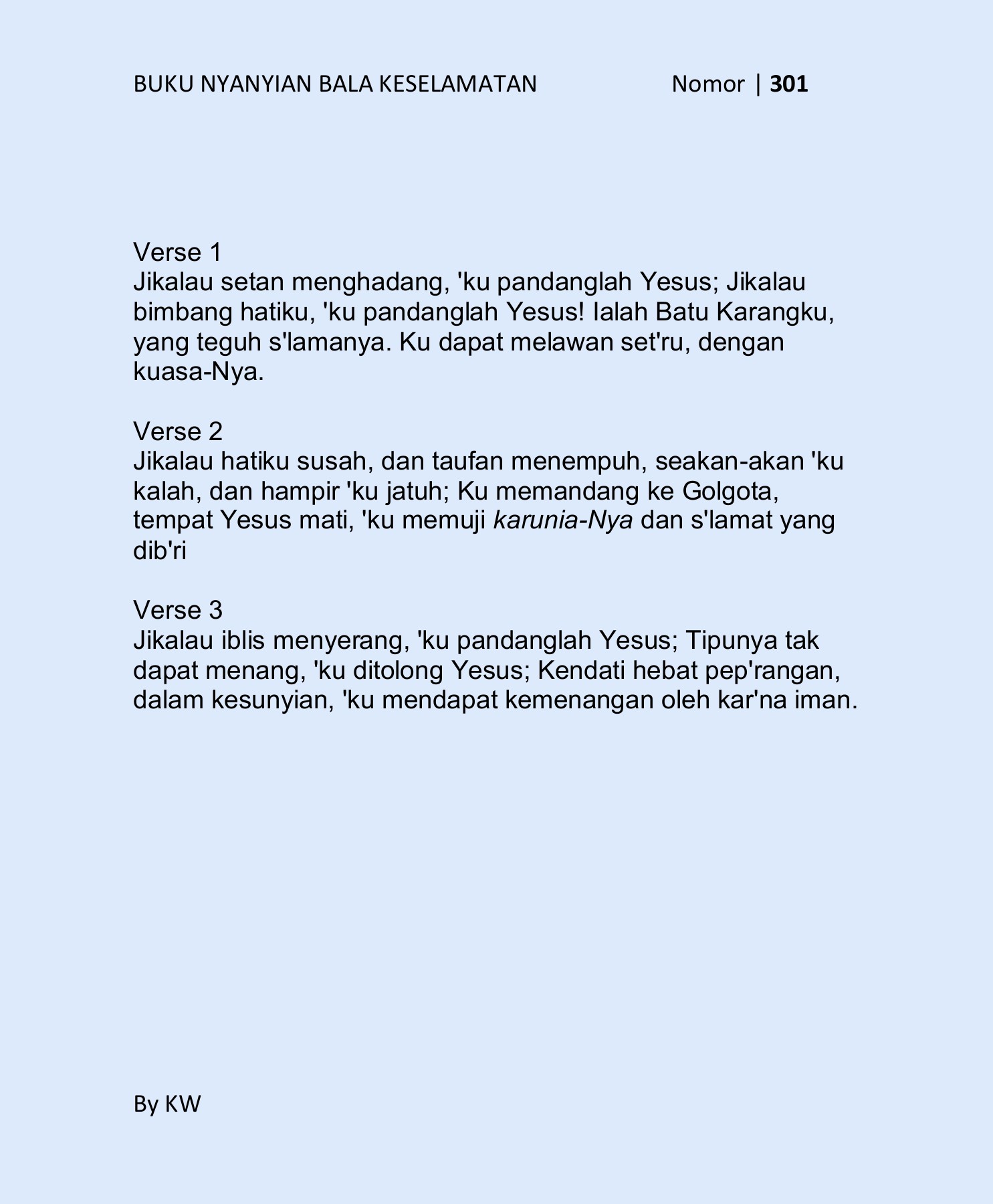 BUKU NYANYIAN BALA KESELAMATAN Nomor | 301

Verse 1
Jikalau setan menghadang, 'ku pandanglah Yesus; Jikalau bimbang hatiku, 'ku pandanglah Yesus! Ialah Batu Karangku, yang teguh s'lamanya. Ku dapat melawan set'ru, dengan kuasa-Nya.

Verse 2
Jikalau hatiku susah, dan taufan menempuh, seakan-akan 'ku kalah, dan hampir 'ku jatuh; Ku memandang ke Golgota, tempat Yesus mati, 'ku memuji karunia-Nya dan s'lamat yang dib'ri

Verse 3
Jikalau iblis menyerang, 'ku pandanglah Yesus; Tipunya tak dapat menang, 'ku ditolong Yesus; Kendati hebat pep'rangan, dalam kesunyian, 'ku mendapat kemenangan oleh kar'na iman.

By KW